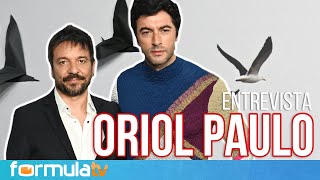 ENTREVISTA
ORIOL PAULO
formulatv